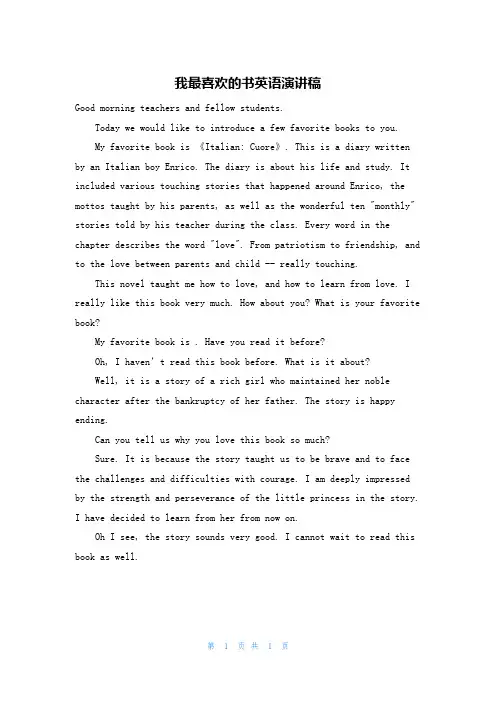 我最喜欢的书英语演讲稿

Good morning teachers and fellow students.

Today we would like to introduce a few favorite books to you.

My favorite book is 《Italian: Cuore》. This is a diary written by an Italian boy Enrico. The diary is about his life and study. It included various touching stories that happened around Enrico, the mottos taught by his parents, as well as the wonderful ten "monthly" stories told by his teacher during the class. Every word in the chapter describes the word "love". From patriotism to friendship, and to the love between parents and child -- really touching.

This novel taught me how to love, and how to learn from love. I really like this book very much. How about you? What is your favorite book?

My favorite book is . Have you read it before?

Oh, I haven' t read this book before. What is it about?

Well, it is a story of a rich girl who maintained her noble character after the bankruptcy of her father. The story is happy ending.

Can you tell us why you love this book so much?

Sure. It is because the story taught us to be brave and to face the challenges and difficulties with courage. I am deeply impressed by the strength and perseverance of the little princess in the story. I have decided to learn from her from now on.

Oh I see, the story sounds very good. I cannot wait to read this book as well.

第 1 页 共 1 页